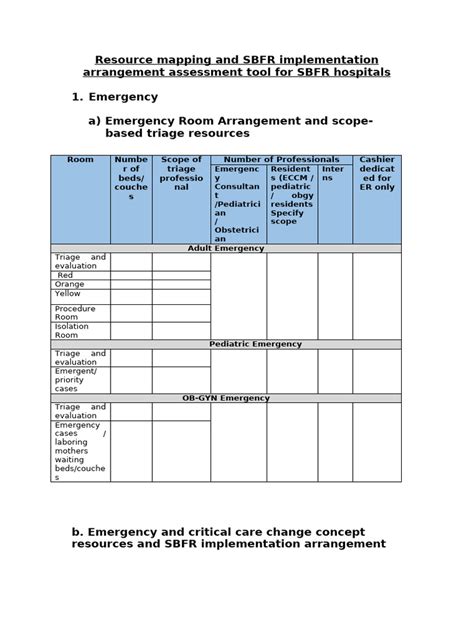 Resource mapping and SBFR implementation arrangement assessment tool for SBFR hospitals

1. Emergency

a) Emergency Room Arrangement and scope-based triage resources

| Room | Number of beds/ couches | Scope of triage professional | Number of Professionals: Emergency Consultant /Pediatrician / Obstetrician | Number of Professionals: Residents (ECCM / pediatric / obgy residents Specify scope | Number of Professionals: Interns | Cashier dedicated for ER only |
|---|---|---|---|---|---|---|
| Adult Emergency | | | | | | |
| Triage and evaluation | | | | | | |
| Red | | | | | | |
| Orange | | | | | | |
| Yellow | | | | | | |
| Procedure Room | | | | | | |
| Isolation Room | | | | | | |
| Pediatric Emergency | | | | | | |
| Triage and evaluation | | | | | | |
| Emergent/ priority cases | | | | | | |
| OB-GYN Emergency | | | | | | |
| Triage and evaluation | | | | | | |
| Emergency cases / laboring mothers waiting beds/couches | | | | | | |

b. Emergency and critical care change concept resources and SBFR implementation arrangement